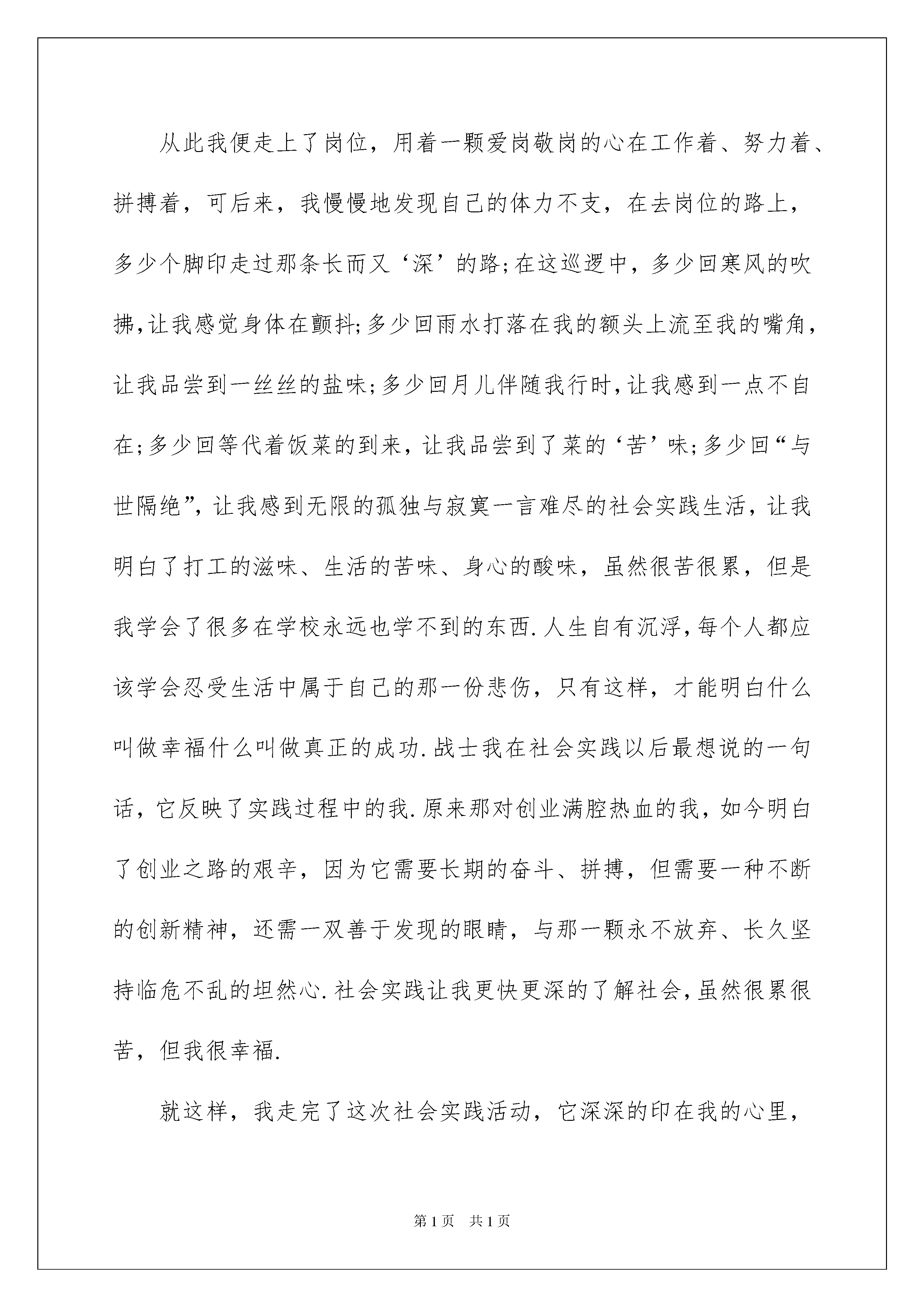 从此我便走上了岗位，用着一颗爱岗敬岗的心在工作着、努力着、拼搏着，可后来，我慢慢地发现自己的体力不支，在去岗位的路上，多少个脚印走过那条长而又‘深’的路;在这巡逻中，多少回寒风的吹拂,让我感觉身体在颤抖;多少回雨水打落在我的额头上流至我的嘴角，让我品尝到一丝丝的盐味;多少回月儿伴随我行时,让我感到一点不自在;多少回等代着饭菜的到来，让我品尝到了菜的‘苦’味;多少回“与世隔绝”，让我感到无限的孤独与寂寞一言难尽的社会实践生活，让我明白了打工的滋味、生活的苦味、身心的酸味，虽然很苦很累，但是我学会了很多在学校永远也学不到的东西.人生自有沉浮,每个人都应该学会忍受生活中属于自己的那一份悲伤，只有这样，才能明白什么叫做幸福什么叫做真正的成功.战士我在社会实践以后最想说的一句话，它反映了实践过程中的我.原来那对创业满腔热血的我，如今明白了创业之路的艰辛，因为它需要长期的奋斗、拼搏，但需要一种不断的创新精神，还需一双善于发现的眼睛，与那一颗永不放弃、长久坚持临危不乱的坦然心.社会实践让我更快更深的了解社会,虽然很累很苦，但我很幸福.

就这样，我走完了这次社会实践活动，它深深的印在我的心里，

第1页 共1页